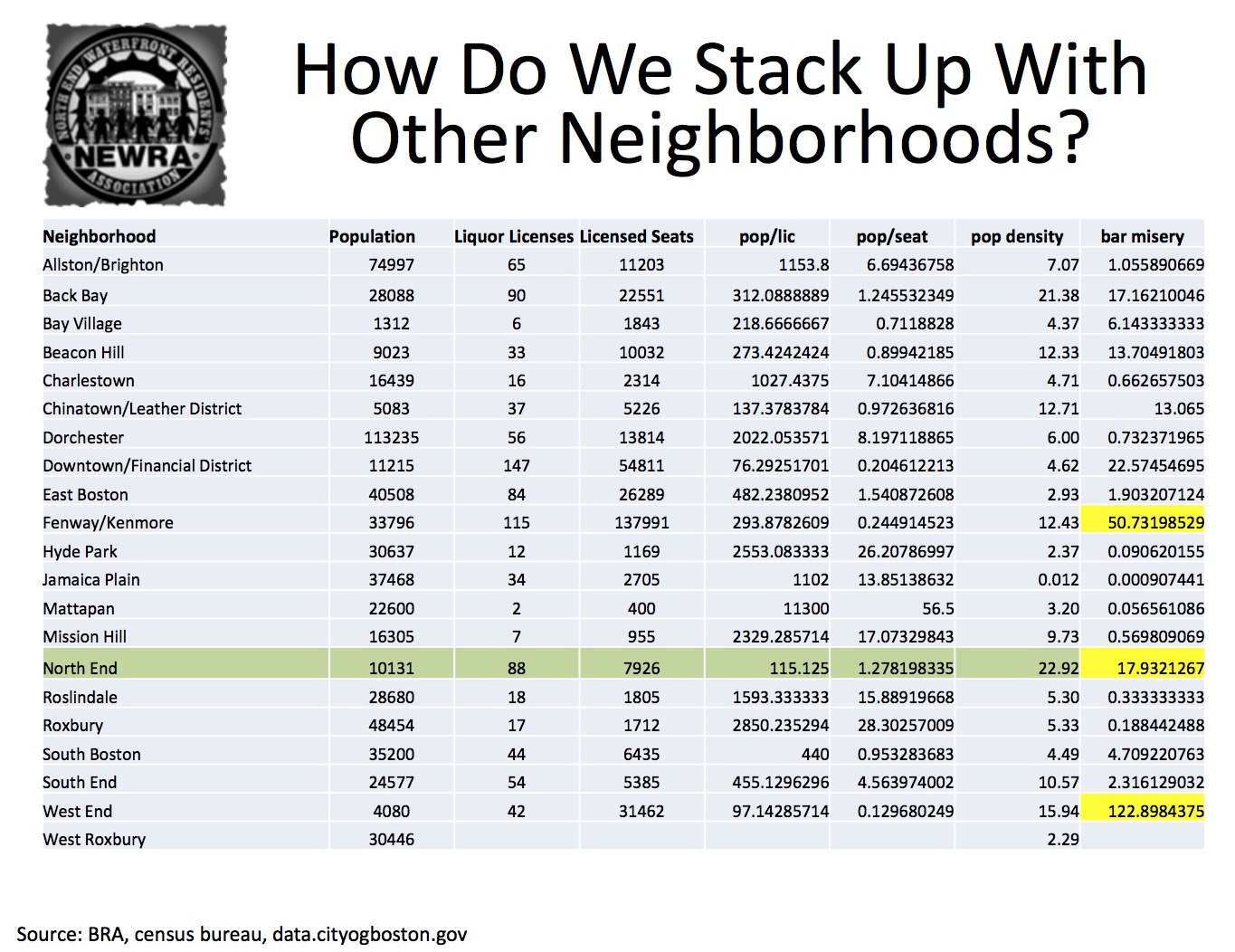 NORTH END WATERFRONT RESIDENTS NEWRA ASSOCIATION

How Do We Stack Up With Other Neighborhoods?

| Neighborhood | Population | Liquor Licenses | Licensed Seats | pop/lic | pop/seat | pop density | bar misery |
|---|---|---|---|---|---|---|---|
| Allston/Brighton | 74997 | 65 | 11203 | 1153.8 | 6.69436758 | 7.07 | 1.055890669 |
| Back Bay | 28088 | 90 | 22551 | 312.0888889 | 1.245532349 | 21.38 | 17.16210046 |
| Bay Village | 1312 | 6 | 1843 | 218.6666667 | 0.7118828 | 4.37 | 6.143333333 |
| Beacon Hill | 9023 | 33 | 10032 | 273.4242424 | 0.89942185 | 12.33 | 13.70491803 |
| Charlestown | 16439 | 16 | 2314 | 1027.4375 | 7.10414866 | 4.71 | 0.662657503 |
| Chinatown/Leather District | 5083 | 37 | 5226 | 137.3783784 | 0.972636816 | 12.71 | 13.065 |
| Dorchester | 113235 | 56 | 13814 | 2022.053571 | 8.197118865 | 6.00 | 0.732371965 |
| Downtown/Financial District | 11215 | 147 | 54811 | 76.29251701 | 0.204612213 | 4.62 | 22.57454695 |
| East Boston | 40508 | 84 | 26289 | 482.2380952 | 1.540872608 | 2.93 | 1.903207124 |
| Fenway/Kenmore | 33796 | 115 | 137991 | 293.8782609 | 0.244914523 | 12.43 | 50.73198529 |
| Hyde Park | 30637 | 12 | 1169 | 2553.083333 | 26.20786997 | 2.37 | 0.090620155 |
| Jamaica Plain | 37468 | 34 | 2705 | 1102 | 13.85138632 | 0.012 | 0.000907441 |
| Mattapan | 22600 | 2 | 400 | 11300 | 56.5 | 3.20 | 0.056561086 |
| Mission Hill | 16305 | 7 | 955 | 2329.285714 | 17.07329843 | 9.73 | 0.569809069 |
| North End | 10131 | 88 | 7926 | 115.125 | 1.278198335 | 22.92 | 17.9321267 |
| Roslindale | 28680 | 18 | 1805 | 1593.333333 | 15.88919668 | 5.30 | 0.333333333 |
| Roxbury | 48454 | 17 | 1712 | 2850.235294 | 28.30257009 | 5.33 | 0.188442488 |
| South Boston | 35200 | 44 | 6435 | 440 | 0.953283683 | 4.49 | 4.709220763 |
| South End | 24577 | 54 | 5385 | 455.1296296 | 4.563974002 | 10.57 | 2.316129032 |
| West End | 4080 | 42 | 31462 | 97.14285714 | 0.129680249 | 15.94 | 122.8984375 |
| West Roxbury | 30446 | | | | | 2.29 | |

Source: BRA, census bureau, data.cityogboston.gov